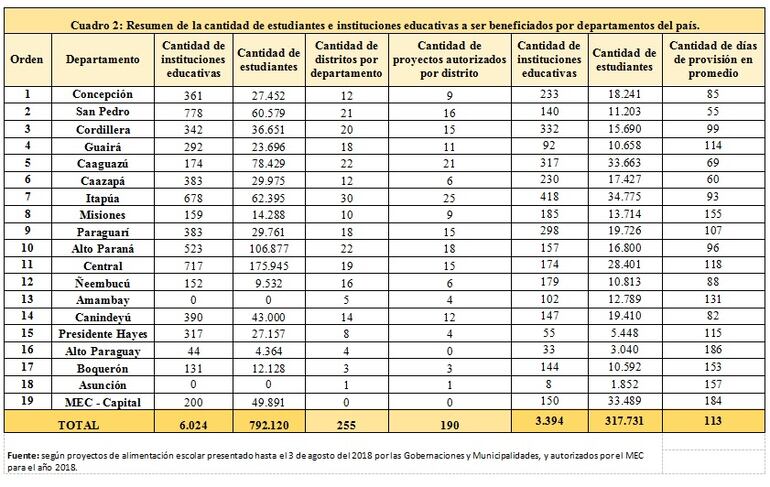 Cuadro 2: Resumen de la cantidad de estudiantes e instituciones educativas a ser beneficiados por departamentos del país.

| Orden | Departamento | Cantidad de instituciones educativas | Cantidad de estudiantes | Cantidad de distritos por departamento | Cantidad de proyectos autorizados por distrito | Cantidad de instituciones educativas | Cantidad de estudiantes | Cantidad de días de provisión en promedio |
|---|---|---|---|---|---|---|---|---|
| 1 | Concepción | 361 | 27.452 | 12 | 9 | 233 | 18.241 | 85 |
| 2 | San Pedro | 778 | 60.579 | 21 | 16 | 140 | 11.203 | 55 |
| 3 | Cordillera | 342 | 36.651 | 20 | 15 | 332 | 15.690 | 99 |
| 4 | Guairá | 292 | 23.696 | 18 | 11 | 92 | 10.658 | 114 |
| 5 | Caaguazú | 174 | 78.429 | 22 | 21 | 317 | 33.663 | 69 |
| 6 | Caazapá | 383 | 29.975 | 12 | 6 | 230 | 17.427 | 60 |
| 7 | Itapúa | 678 | 62.395 | 30 | 25 | 418 | 34.775 | 93 |
| 8 | Misiones | 159 | 14.288 | 10 | 9 | 185 | 13.714 | 155 |
| 9 | Paraguarí | 383 | 29.761 | 18 | 15 | 298 | 19.726 | 107 |
| 10 | Alto Paraná | 523 | 106.877 | 22 | 18 | 157 | 16.800 | 96 |
| 11 | Central | 717 | 175.945 | 19 | 15 | 174 | 28.401 | 118 |
| 12 | Ñeembucú | 152 | 9.532 | 16 | 6 | 179 | 10.813 | 88 |
| 13 | Amambay | 0 | 0 | 5 | 4 | 102 | 12.789 | 131 |
| 14 | Canindeyú | 390 | 43.000 | 14 | 12 | 147 | 19.410 | 82 |
| 15 | Presidente Hayes | 317 | 27.157 | 8 | 4 | 55 | 5.448 | 115 |
| 16 | Alto Paraguay | 44 | 4.364 | 4 | 0 | 33 | 3.040 | 186 |
| 17 | Boquerón | 131 | 12.128 | 3 | 3 | 144 | 10.592 | 153 |
| 18 | Asunción | 0 | 0 | 1 | 1 | 8 | 1.852 | 157 |
| 19 | MEC - Capital | 200 | 49.891 | 0 | 0 | 150 | 33.489 | 184 |
| TOTAL | | 6.024 | 792.120 | 255 | 190 | 3.394 | 317.731 | 113 |

Fuente: según proyectos de alimentación escolar presentado hasta el 3 de agosto del 2018 por las Gobernaciones y Municipalidades, y autorizados por el MEC para el año 2018.